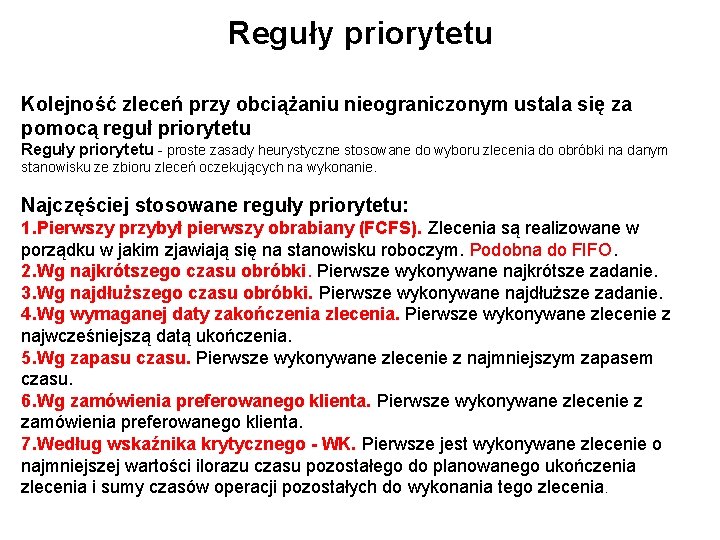 Reguły priorytetu

Kolejność zleceń przy obciążaniu nieograniczonym ustala się za pomocą reguł priorytetu
Reguły priorytetu - proste zasady heurystyczne stosowane do wyboru zlecenia do obróbki na danym stanowisku ze zbioru zleceń oczekujących na wykonanie.

Najczęściej stosowane reguły priorytetu:
1.Pierwszy przybył pierwszy obrabiany (FCFS). Zlecenia są realizowane w porządku w jakim zjawiają się na stanowisku roboczym. Podobna do FIFO.
2.Wg najkrótszego czasu obróbki. Pierwsze wykonywane najkrótsze zadanie.
3.Wg najdłuższego czasu obróbki. Pierwsze wykonywane najdłuższe zadanie.
4.Wg wymaganej daty zakończenia zlecenia. Pierwsze wykonywane zlecenie z najwcześniejszą datą ukończenia.
5.Wg zapasu czasu. Pierwsze wykonywane zlecenie z najmniejszym zapasem czasu.
6.Wg zamówienia preferowanego klienta. Pierwsze wykonywane zlecenie z zamówienia preferowanego klienta.
7.Według wskaźnika krytycznego - WK. Pierwsze jest wykonywane zlecenie o najmniejszej wartości ilorazu czasu pozostałego do planowanego ukończenia zlecenia i sumy czasów operacji pozostałych do wykonania tego zlecenia.